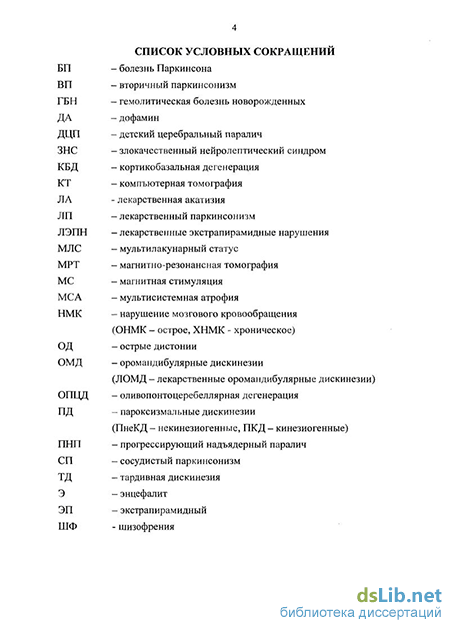 4

СПИСОК УСЛОВНЫХ СОКРАЩЕНИЙ

БП – болезнь Паркинсона
ВП – вторичный паркинсонизм
ГБН – гемолитическая болезнь новорожденных
ДА – дофамин
ДЦП – детский церебральный паралич
ЗНС – злокачественный нейролептический синдром
КБД – кортикобазальная дегенерация
КТ – компьютерная томография
ЛА - лекарственная акатизия
ЛП – лекарственный паркинсонизм
ЛЭПН – лекарственные экстрапирамидные нарушения
МЛС – мультилакунарный статус
МРТ – магнитно-резонансная томография
МС – магнитная стимуляция
МСА – мультисистемная атрофия
НМК – нарушение мозгового кровообращения
(ОНМК – острое, ХНМК - хроническое)
ОД – острые дистонии
ОМД – оромандибулярные дискинезии
(ЛОМД – лекарственные оромандибулярные дискинезии)
ОПЦД – оливопонтоцеребеллярная дегенерация
ПД – пароксизмальные дискинезии
(ПнеКД – некинезиогенные, ПКД – кинезиогенные)
ПНП – прогрессирующий надъядерный паралич
СП – сосудистый паркинсонизм
ТД – тардивная дискинезия
Э – энцефалит
ЭП – экстрапирамидный
ШФ - шизофрения

dsLib.net
библиотека диссертаций